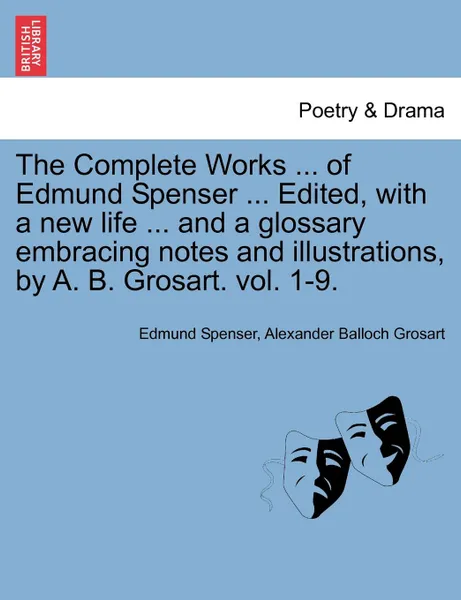 BRITISH LIBRARY

Poetry & Drama

The Complete Works ... of Edmund Spenser ... Edited, with a new life ... and a glossary embracing notes and illustrations, by A. B. Grosart. vol. 1-9.

Edmund Spenser, Alexander Balloch Grosart